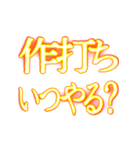 作打ち
いつやる?